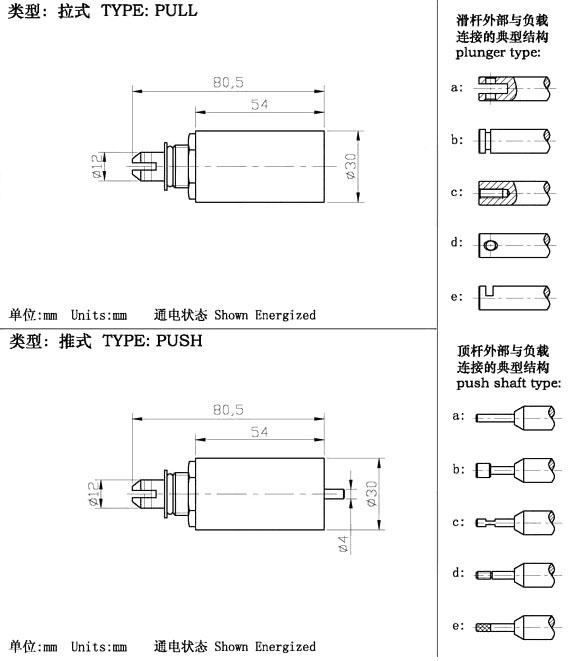 类型：拉式 TYPE: PULL

80,5

54

ø12

ø30

单位:mm Units:mm 通电状态 Shown Energized

滑杆外部与负载连接的典型结构 plunger type:

a:

b:

c:

d:

e:

类型：推式 TYPE: PUSH

80,5

54

ø12

ø30

ø4

单位:mm Units:mm 通电状态 Shown Energized

顶杆外部与负载连接的典型结构 push shaft type:

a:

b:

c:

d:

e: